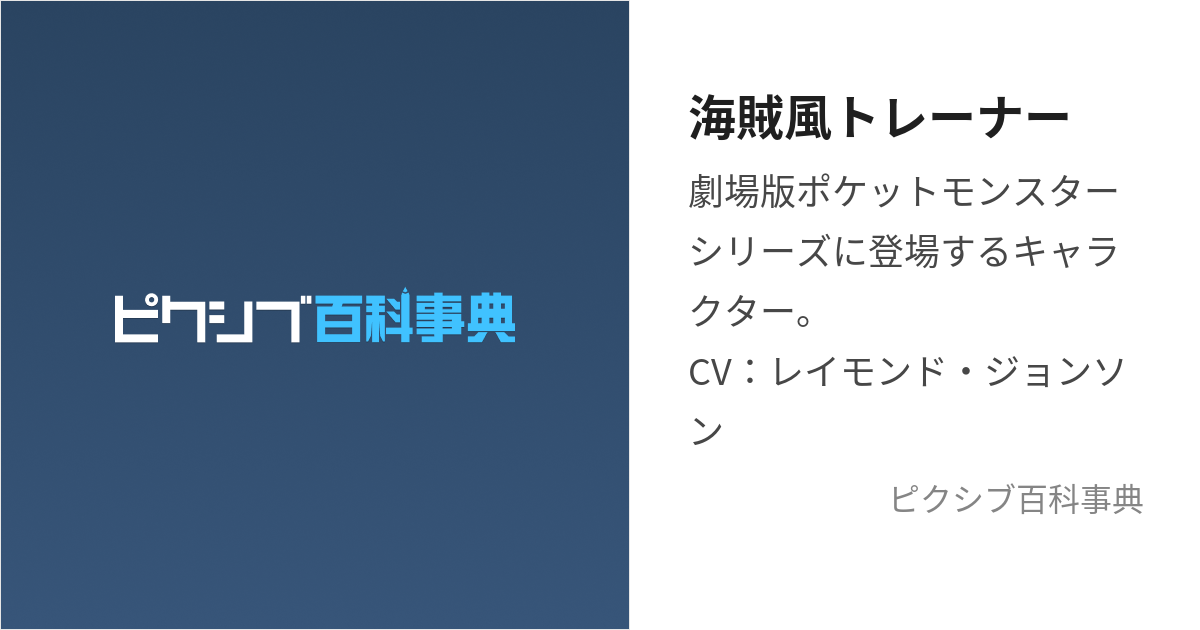 ピクシブ百科事典

海賊風トレーナー

劇場版ポケットモンスターシリーズに登場するキャラクター。
CV：レイモンド・ジョンソン

ピクシブ百科事典